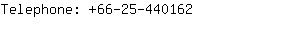 Telephone: +66-25-440162